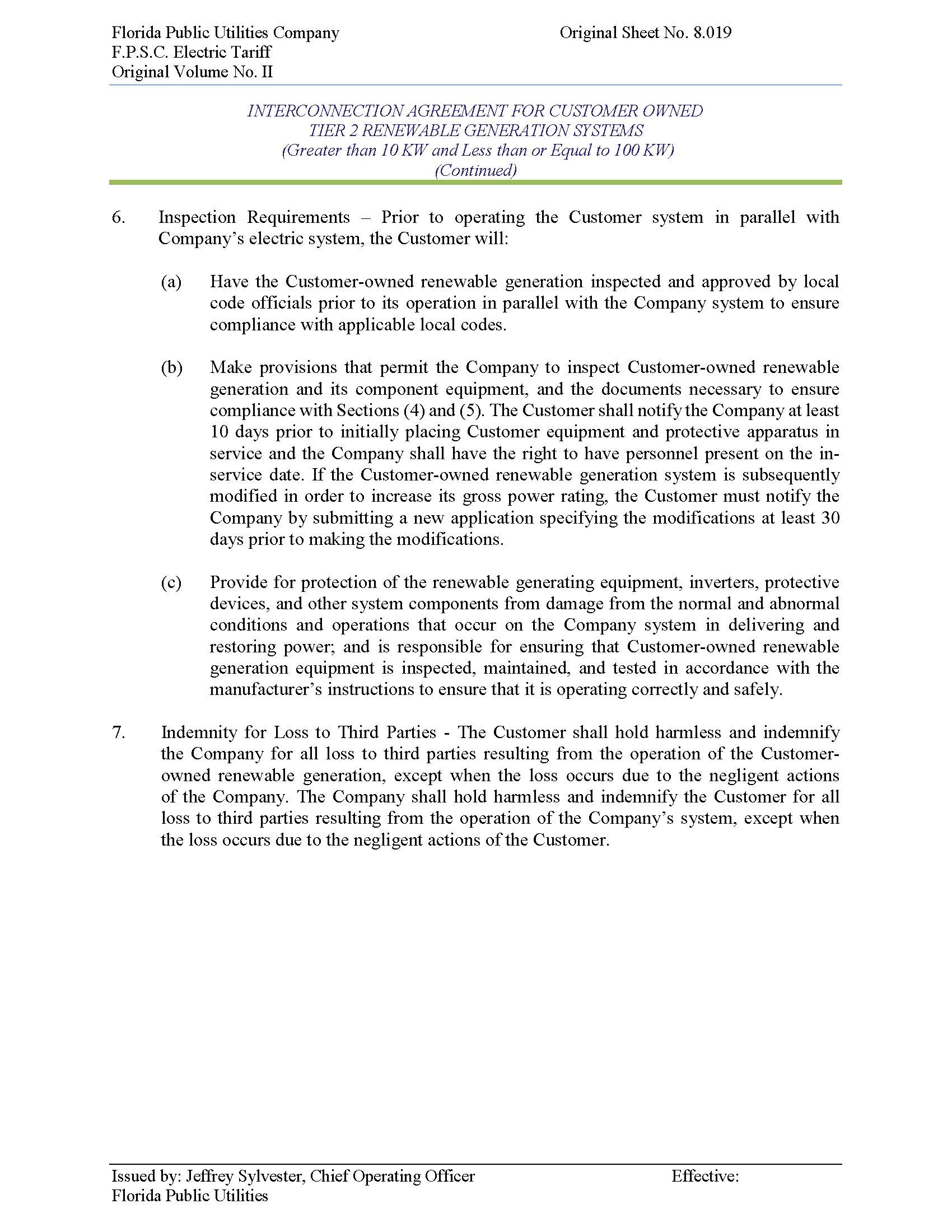 Florida Public Utilities Company
F.P.S.C. Electric Tariff
Original Volume No. II

Original Sheet No. 8.019

INTERCONNECTION AGREEMENT FOR CUSTOMER OWNED
TIER 2 RENEWABLE GENERATION SYSTEMS
(Greater than 10 KW and Less than or Equal to 100 KW)
(Continued)

6. Inspection Requirements – Prior to operating the Customer system in parallel with Company's electric system, the Customer will:

(a) Have the Customer-owned renewable generation inspected and approved by local code officials prior to its operation in parallel with the Company system to ensure compliance with applicable local codes.

(b) Make provisions that permit the Company to inspect Customer-owned renewable generation and its component equipment, and the documents necessary to ensure compliance with Sections (4) and (5). The Customer shall notify the Company at least 10 days prior to initially placing Customer equipment and protective apparatus in service and the Company shall have the right to have personnel present on the in-service date. If the Customer-owned renewable generation system is subsequently modified in order to increase its gross power rating, the Customer must notify the Company by submitting a new application specifying the modifications at least 30 days prior to making the modifications.

(c) Provide for protection of the renewable generating equipment, inverters, protective devices, and other system components from damage from the normal and abnormal conditions and operations that occur on the Company system in delivering and restoring power; and is responsible for ensuring that Customer-owned renewable generation equipment is inspected, maintained, and tested in accordance with the manufacturer's instructions to ensure that it is operating correctly and safely.

7. Indemnity for Loss to Third Parties - The Customer shall hold harmless and indemnify the Company for all loss to third parties resulting from the operation of the Customer-owned renewable generation, except when the loss occurs due to the negligent actions of the Company. The Company shall hold harmless and indemnify the Customer for all loss to third parties resulting from the operation of the Company's system, except when the loss occurs due to the negligent actions of the Customer.

Issued by: Jeffrey Sylvester, Chief Operating Officer
Florida Public Utilities

Effective: